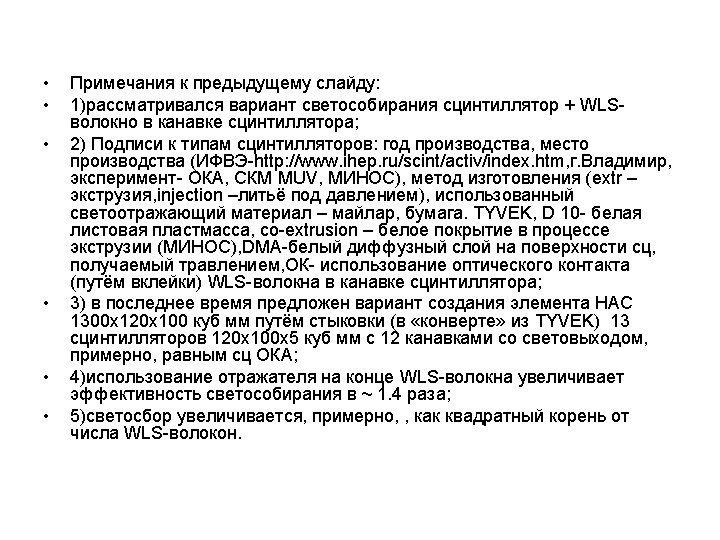 • Примечания к предыдущему слайду:

• 1)рассматривался вариант светособирания сцинтиллятор + WLS-волокно в канавке сцинтиллятора;

• 2) Подписи к типам сцинтилляторов: год производства, место производства (ИФВЭ-http://www.ihep.ru/scint/activ/index.htm,г.Владимир, эксперимент- ОКА, СКМ MUV, МИНОС), метод изготовления (extr – экструзия,injection –литьё под давлением), использованный светоотражающий материал – майлар, бумага. TYVEK, D 10- белая листовая пластмасса, co-extrusion – белое покрытие в процессе экструзии (МИНОС),DMA-белый диффузный слой на поверхности сц, получаемый травлением,ОК- использование оптического контакта (путём вклейки) WLS-волокна в канавке сцинтиллятора;

• 3) в последнее время предложен вариант создания элемента НАС 1300х120х100 куб мм путём стыковки (в «конверте» из TYVEK) 13 сцинтилляторов 120х100х5 куб мм с 12 канавками со световыходом, примерно, равным сц ОКА;

• 4)использование отражателя на конце WLS-волокна увеличивает эффективность светособирания в ~ 1.4 раза;

• 5)светосбор увеличивается, примерно, , как квадратный корень от числа WLS-волокон.